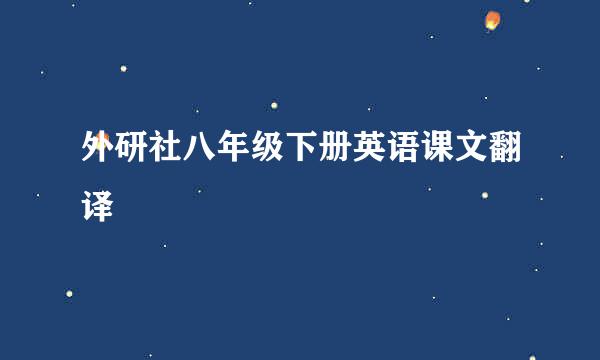 外研社八年级下册英语课文翻译